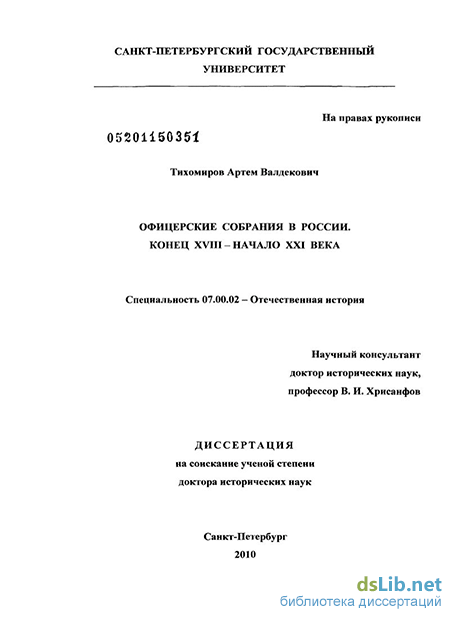 САНКТ-ПЕТЕРБУРГСКИЙ ГОСУДАРСТВЕННЫЙ УНИВЕРСИТЕТ

На правах рукописи

05201150351

Тихомиров Артем Валдекович

ОФИЦЕРСКИЕ СОБРАНИЯ В РОССИИ. КОНЕЦ XVIII – НАЧАЛО XXI ВЕКА

Специальность 07.00.02 – Отечественная история

Научный консультант
доктор исторических наук,
профессор В. И. Хрисанфов

ДИССЕРТАЦИЯ
на соискание ученой степени
доктора исторических наук

Санкт-Петербург
2010

dsLib.net
библиотека диссертаций